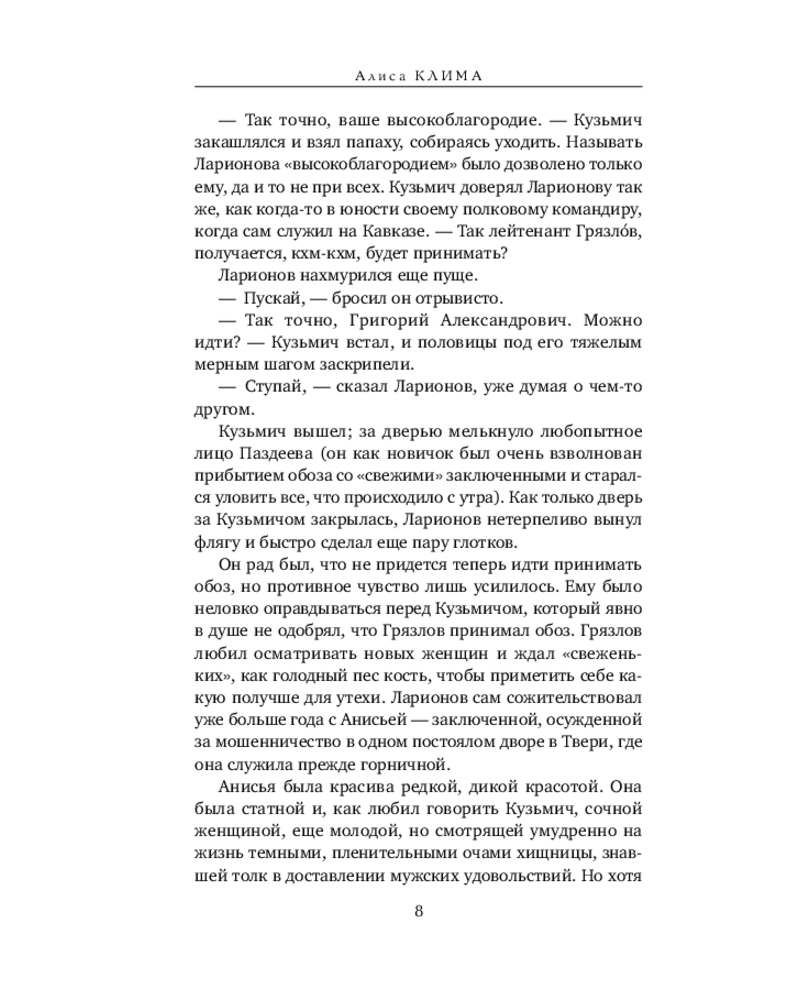 Алиса КЛИМА

— Так точно, ваше высокоблагородие. — Кузьмич закашлялся и взял папаху, собираясь уходить. Называть Ларионова «высокоблагородием» было дозволено только ему, да и то не при всех. Кузьмич доверял Ларионову так же, как когда-то в юности своему полковому командиру, когда сам служил на Кавказе. — Так лейтенант Грязло́в, получается, кхм-кхм, будет принимать?

Ларионов нахмурился еще пуще.

— Пускай, — бросил он отрывисто.

— Так точно, Григорий Александрович. Можно идти? — Кузьмич встал, и половицы под его тяжелым мерным шагом заскрипели.

— Ступай, — сказал Ларионов, уже думая о чем-то другом.

Кузьмич вышел; за дверью мелькнуло любопытное лицо Паздеева (он как новичок был очень взволнован прибытием обоза со «свежими» заключенными и старался уловить все, что происходило с утра). Как только дверь за Кузьмичом закрылась, Ларионов нетерпеливо вынул флягу и быстро сделал еще пару глотков.

Он рад был, что не придется теперь идти принимать обоз, но противное чувство лишь усилилось. Ему было неловко оправдываться перед Кузьмичом, который явно в душе не одобрял, что Грязлов принимал обоз. Грязлов любил осматривать новых женщин и ждал «свеженьких», как голодный пес кость, чтобы приметить себе какую получше для утехи. Ларионов сам сожительствовал уже больше года с Анисьей — заключенной, осужденной за мошенничество в одном постоялом дворе в Твери, где она служила прежде горничной.

Анисья была красива редкой, дикой красотой. Она была статной и, как любил говорить Кузьмич, сочной женщиной, еще молодой, но смотрящей умудренно на жизнь темными, пленительными очами хищницы, знавшей толк в доставлении мужских удовольствий. Но хотя

8